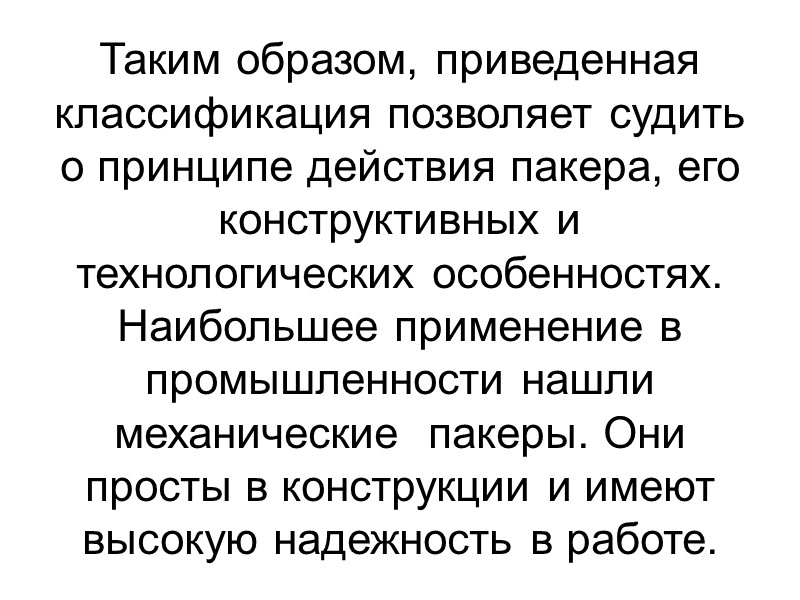 Таким образом, приведенная классификация позволяет судить о принципе действия пакера, его конструктивных и технологических особенностях. Наибольшее применение в промышленности нашли механические пакеры. Они просты в конструкции и имеют высокую надежность в работе.